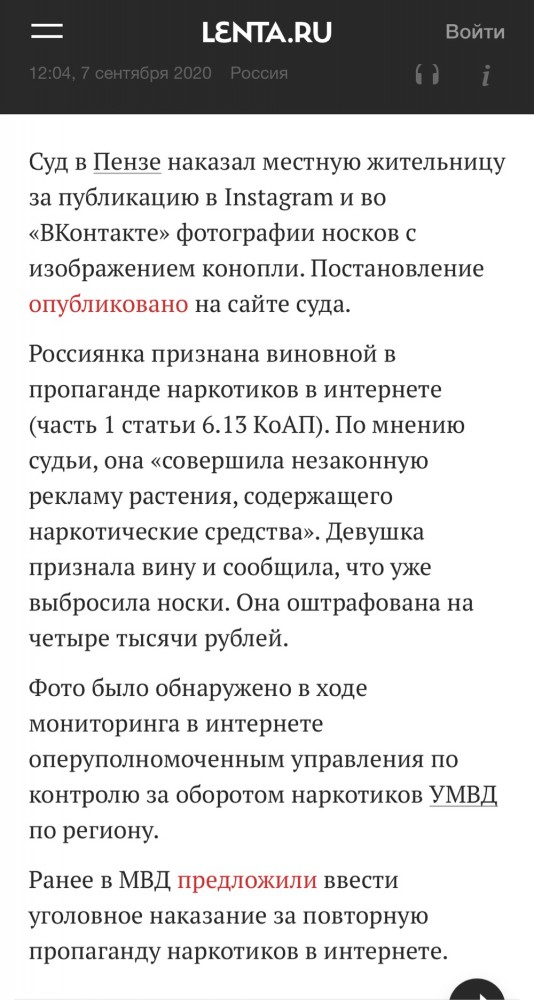 LENTA.RU

Войти

12:04, 7 сентября 2020 Россия

Суд в Пензе наказал местную жительницу за публикацию в Instagram и во «ВКонтакте» фотографии носков с изображением конопли. Постановление опубликовано на сайте суда.

Россиянка признана виновной в пропаганде наркотиков в интернете (часть 1 статьи 6.13 КоАП). По мнению судьи, она «совершила незаконную рекламу растения, содержащего наркотические средства». Девушка признала вину и сообщила, что уже выбросила носки. Она оштрафована на четыре тысячи рублей.

Фото было обнаружено в ходе мониторинга в интернете оперуполномоченным управления по контролю за оборотом наркотиков УМВД по региону.

Ранее в МВД предложили ввести уголовное наказание за повторную пропаганду наркотиков в интернете.